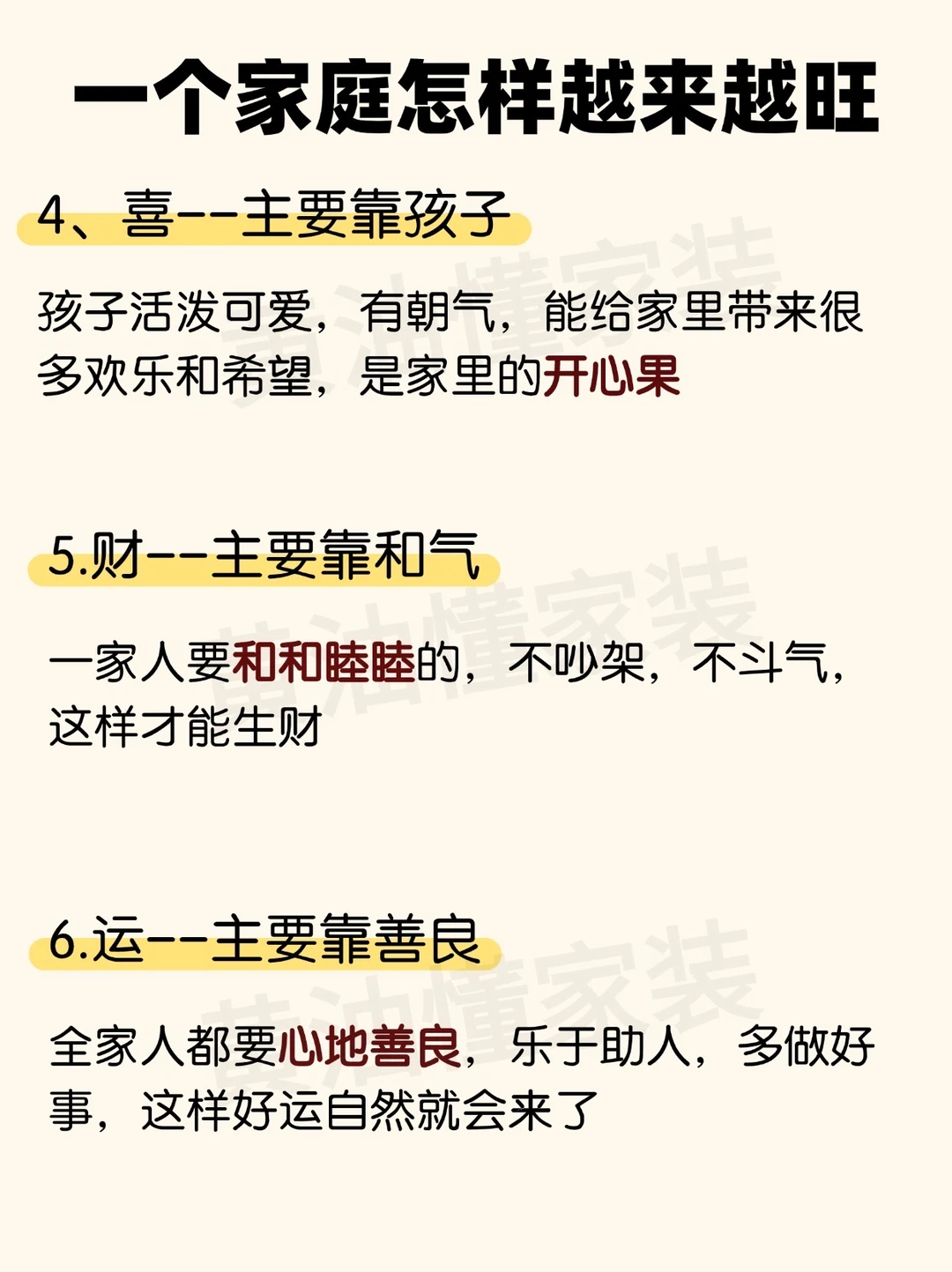 一个家庭怎样越来越旺

4、喜--主要靠孩子

孩子活泼可爱，有朝气，能给家里带来很多欢乐和希望，是家里的开心果

5.财--主要靠和气

一家人要和和睦睦的，不吵架，不斗气，这样才能生财

6.运--主要靠善良

全家人都要心地善良，乐于助人，多做好事，这样好运自然就会来了

黄油懂家装